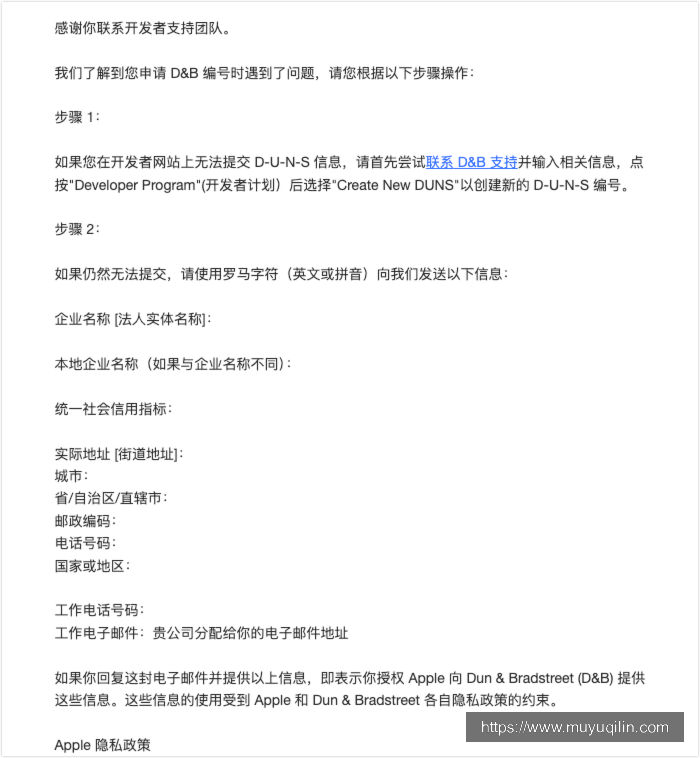 感谢你联系开发者支持团队。

我们了解到您申请 D&B 编号时遇到了问题，请您根据以下步骤操作：

步骤 1：

如果您在开发者网站上无法提交 D-U-N-S 信息，请首先尝试联系 D&B 支持并输入相关信息，点按"Developer Program"(开发者计划）后选择"Create New DUNS"以创建新的 D-U-N-S 编号。

步骤 2：

如果仍然无法提交，请使用罗马字符（英文或拼音）向我们发送以下信息：

企业名称 [法人实体名称]：

本地企业名称（如果与企业名称不同）：

统一社会信用指标：

实际地址 [街道地址]：
城市：
省/自治区/直辖市：
邮政编码：
电话号码：
国家或地区：

工作电话号码：
工作电子邮件：贵公司分配给你的电子邮件地址

如果你回复这封电子邮件并提供以上信息，即表示你授权 Apple 向 Dun & Bradstreet (D&B) 提供这些信息。这些信息的使用受到 Apple 和 Dun & Bradstreet 各自隐私政策的约束。

Apple 隐私政策

https://www.muyuqilin.com